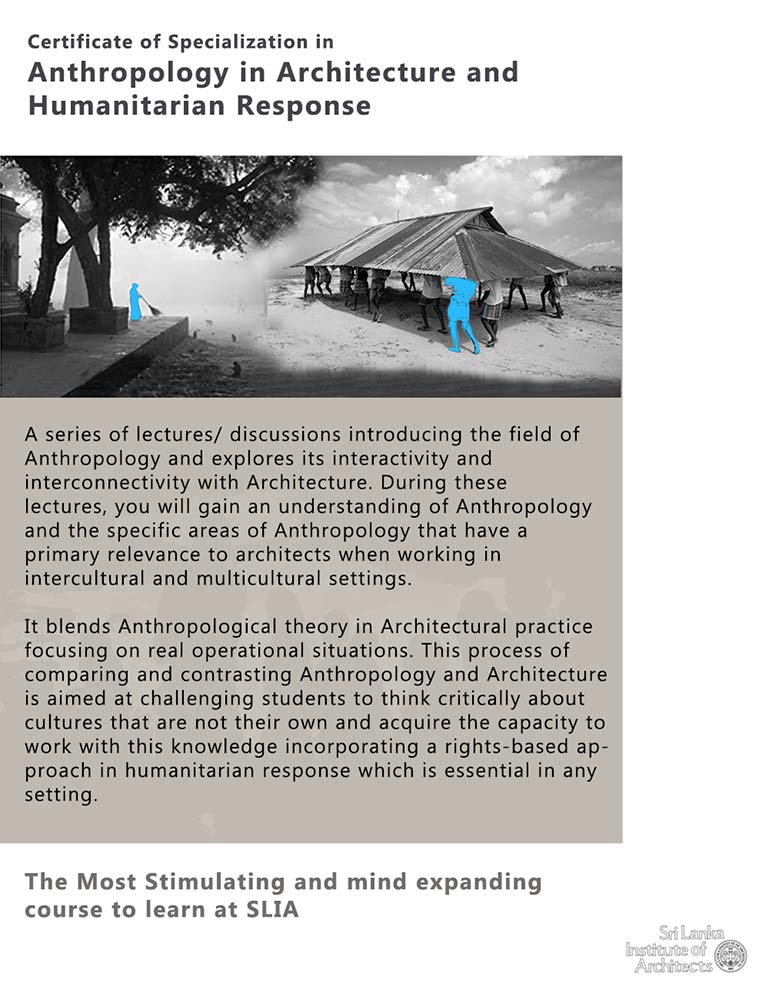 Certificate of Specialization in
Anthropology in Architecture and Humanitarian Response

A series of lectures/ discussions introducing the field of Anthropology and explores its interactivity and interconnectivity with Architecture. During these lectures, you will gain an understanding of Anthropology and the specific areas of Anthropology that have a primary relevance to architects when working in intercultural and multicultural settings.

It blends Anthropological theory in Architectural practice focusing on real operational situations. This process of comparing and contrasting Anthropology and Architecture is aimed at challenging students to think critically about cultures that are not their own and acquire the capacity to work with this knowledge incorporating a rights-based approach in humanitarian response which is essential in any setting.

The Most Stimulating and mind expanding course to learn at SLIA

Sri Lanka Institute of Architects